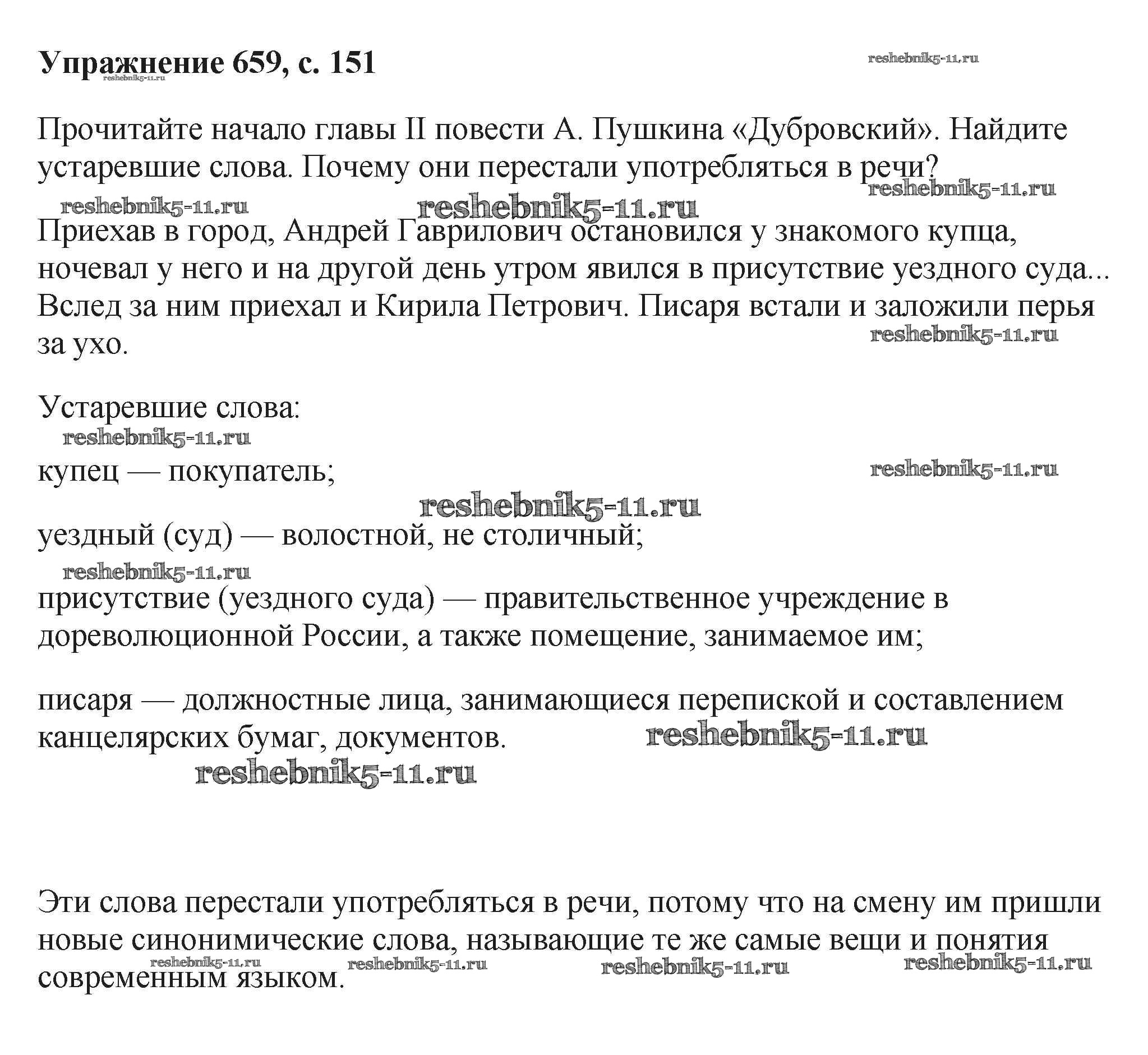 Упражнение 659, с. 151

reshebnik5-11.ru

reshebnik5-11.ru

Прочитайте начало главы II повести А. Пушкина «Дубровский». Найдите устаревшие слова. Почему они перестали употребляться в речи?

reshebnik5-11.ru

reshebnik5-11.ru

reshebnik5-11.ru

Приехав в город, Андрей Гаврилович остановился у знакомого купца, ночевал у него и на другой день утром явился в присутствие уездного суда... Вслед за ним приехал и Кирила Петрович. Писаря встали и заложили перья за ухо.

reshebnik5-11.ru

Устаревшие слова:

reshebnik5-11.ru

купец — покупатель;

reshebnik5-11.ru

reshebnik5-11.ru

уездный (суд) — волостной, не столичный;

reshebnik5-11.ru

присутствие (уездного суда) — правительственное учреждение в дореволюционной России, а также помещение, занимаемое им;

писаря — должностные лица, занимающиеся перепиской и составлением канцелярских бумаг, документов.

reshebnik5-11.ru

reshebnik5-11.ru

Эти слова перестали употребляться в речи, потому что на смену им пришли новые синонимические слова, называющие те же самые вещи и понятия современным языком.

reshebnik5-11.ru reshebnik5-11.ru reshebnik5-11.ru reshebnik5-11.ru